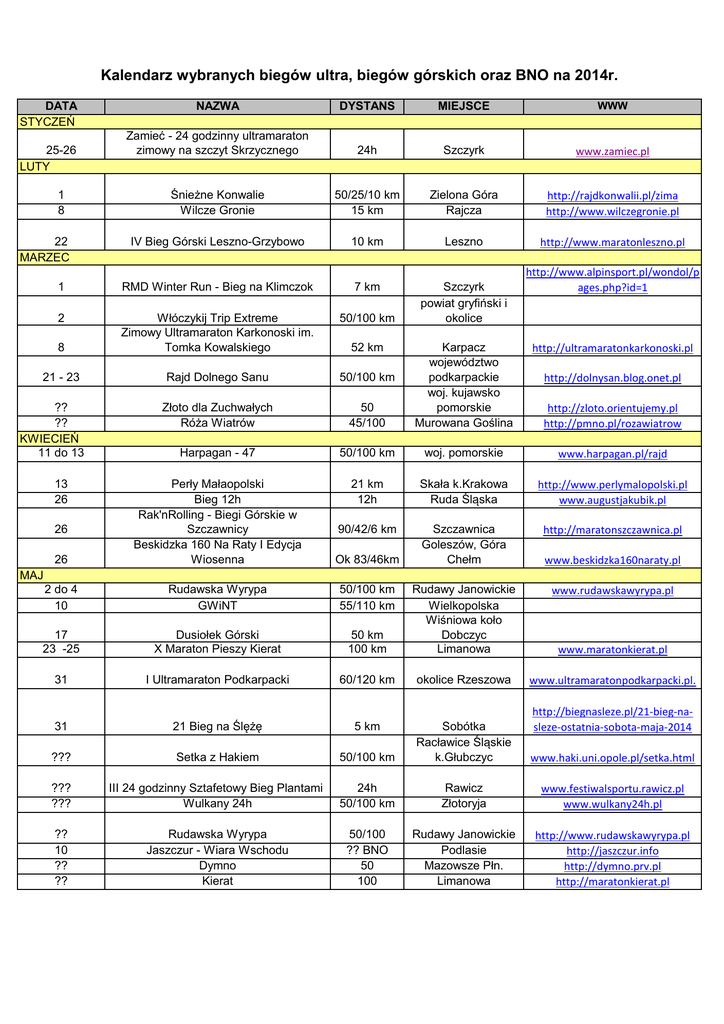 Kalendarz wybranych biegów ultra, biegów górskich oraz BNO na 2014r.

| DATA | NAZWA | DYSTANS | MIEJSCE | WWW |
|---|---|---|---|---|
| STYCZEŃ | | | | |
| 25-26 | Zamieć - 24 godzinny ultramaraton zimowy na szczyt Skrzycznego | 24h | Szczyrk | www.zamiec.pl |
| LUTY | | | | |
| 1 | Śnieżne Konwalie | 50/25/10 km | Zielona Góra | http://rajdkonwalii.pl/zima |
| 8 | Wilcze Gronie | 15 km | Rajcza | http://www.wilczegronie.pl |
| 22 | IV Bieg Górski Leszno-Grzybowo | 10 km | Leszno | http://www.maratonleszno.pl |
| MARZEC | | | | |
| 1 | RMD Winter Run - Bieg na Klimczok | 7 km | Szczyrk | http://www.alpinsport.pl/wondol/pages.php?id=1 |
| 2 | Włóczykij Trip Extreme | 50/100 km | powiat gryfiński i okolice | |
| 8 | Zimowy Ultramaraton Karkonoski im. Tomka Kowalskiego | 52 km | Karpacz | http://ultramaratonkarkonoski.pl |
| 21 - 23 | Rajd Dolnego Sanu | 50/100 km | województwo podkarpackie | http://dolnysan.blog.onet.pl |
| ?? | Złoto dla Zuchwałych | 50 | woj. kujawsko pomorskie | http://zloto.orientujemy.pl |
| ?? | Róża Wiatrów | 45/100 | Murowana Goślina | http://pmno.pl/rozawiatrow |
| KWIECIEŃ | | | | |
| 11 do 13 | Harpagan - 47 | 50/100 km | woj. pomorskie | www.harpagan.pl/rajd |
| 13 | Perły Małaopolski | 21 km | Skała k.Krakowa | http://www.perlymalopolski.pl |
| 26 | Bieg 12h | 12h | Ruda Śląska | www.augustjakubik.pl |
| 26 | Rak'nRolling - Biegi Górskie w Szczawnicy | 90/42/6 km | Szczawnica | http://maratonszczawnica.pl |
| 26 | Beskidzka 160 Na Raty I Edycja Wiosenna | Ok 83/46km | Goleszów, Góra Chełm | www.beskidzka160naraty.pl |
| MAJ | | | | |
| 2 do 4 | Rudawska Wyrypa | 50/100 km | Rudawy Janowickie | www.rudawskawyrypa.pl |
| 10 | GWiNT | 55/110 km | Wielkopolska | |
| 17 | Dusiołek Górski | 50 km | Wiśniowa koło Dobczyc | |
| 23 -25 | X Maraton Pieszy Kierat | 100 km | Limanowa | www.maratonkierat.pl |
| 31 | I Ultramaraton Podkarpacki | 60/120 km | okolice Rzeszowa | www.ultramaratonpodkarpacki.pl. |
| 31 | 21 Bieg na Ślężę | 5 km | Sobótka | http://biegnasleze.pl/21-bieg-na-sleze-ostatnia-sobota-maja-2014 |
| ??? | Setka z Hakiem | 50/100 km | Racławice Śląskie k.Głubczyc | www.haki.uni.opole.pl/setka.html |
| ??? | III 24 godzinny Sztafetowy Bieg Plantami | 24h | Rawicz | www.festiwalsportu.rawicz.pl |
| ??? | Wulkany 24h | 50/100 km | Złotoryja | www.wulkany24h.pl |
| ?? | Rudawska Wyrypa | 50/100 | Rudawy Janowickie | http://www.rudawskawyrypa.pl |
| 10 | Jaszczur - Wiara Wschodu | ?? BNO | Podlasie | http://jaszczur.info |
| ?? | Dymno | 50 | Mazowsze Płn. | http://dymno.prv.pl |
| ?? | Kierat | 100 | Limanowa | http://maratonkierat.pl |